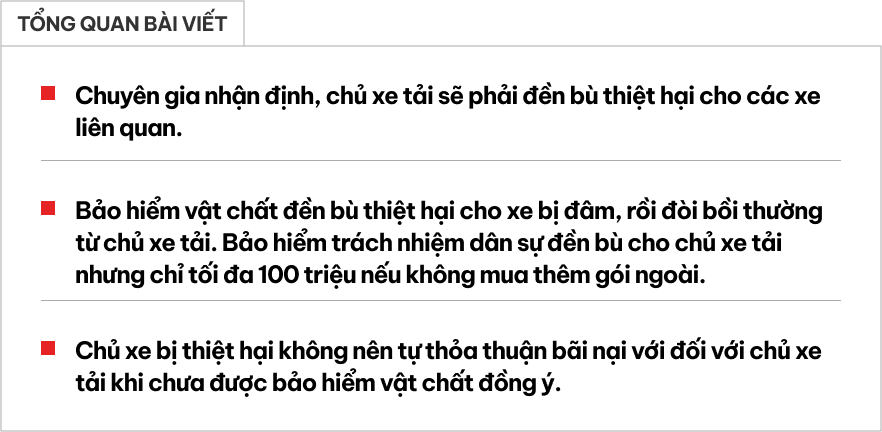 TỔNG QUAN BÀI VIẾT

Chuyên gia nhận định, chủ xe tải sẽ phải đền bù thiệt hại cho các xe liên quan.

Bảo hiểm vật chất đền bù thiệt hại cho xe bị đâm, rồi đòi bồi thường từ chủ xe tải. Bảo hiểm trách nhiệm dân sự đền bù cho chủ xe tải nhưng chỉ tối đa 100 triệu nếu không mua thêm gói ngoài.

Chủ xe bị thiệt hại không nên tự thỏa thuận bãi nại với đối với chủ xe tải khi chưa được bảo hiểm vật chất đồng ý.